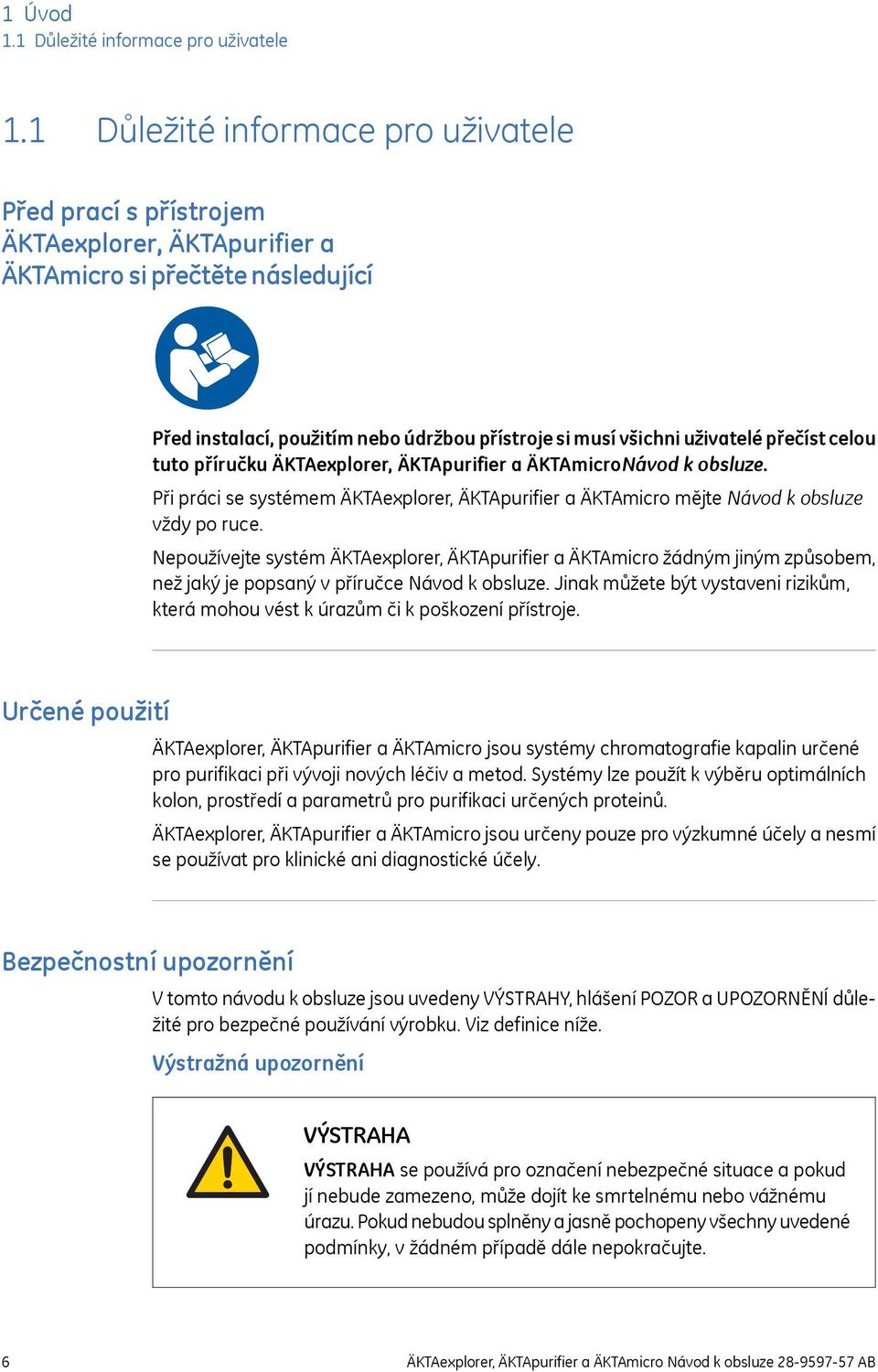 1 Úvod
1.1 Důležité informace pro uživatele

1.1 Důležité informace pro uživatele

Před prací s přístrojem ÄKTAexplorer, ÄKTApurifier a ÄKTAmicro si přečtěte následující

Před instalací, použitím nebo údržbou přístroje si musí všichni uživatelé přečíst celou tuto příručku ÄKTAexplorer, ÄKTApurifier a ÄKTAmicroNávod k obsluze.

Při práci se systémem ÄKTAexplorer, ÄKTApurifier a ÄKTAmicro mějte Návod k obsluze vždy po ruce.

Nepoužívejte systém ÄKTAexplorer, ÄKTApurifier a ÄKTAmicro žádným jiným způsobem, než jaký je popsaný v příručce Návod k obsluze. Jinak můžete být vystaveni rizikům, která mohou vést k úrazům či k poškození přístroje.

Určené použití

ÄKTAexplorer, ÄKTApurifier a ÄKTAmicro jsou systémy chromatografie kapalin určené pro purifikaci při vývoji nových léčiv a metod. Systémy lze použít k výběru optimálních kolon, prostředí a parametrů pro purifikaci určených proteinů.

ÄKTAexplorer, ÄKTApurifier a ÄKTAmicro jsou určeny pouze pro výzkumné účely a nesmí se používat pro klinické ani diagnostické účely.

Bezpečnostní upozornění

V tomto návodu k obsluze jsou uvedeny VÝSTRAHY, hlášení POZOR a UPOZORNĚNÍ důležité pro bezpečné používání výrobku. Viz definice níže.

Výstražná upozornění

VÝSTRAHA

VÝSTRAHA se používá pro označení nebezpečné situace a pokud jí nebude zamezeno, může dojít ke smrtelnému nebo vážnému úrazu. Pokud nebudou splněny a jasně pochopeny všechny uvedené podmínky, v žádném případě dále nepokračujte.

6 ÄKTAexplorer, ÄKTApurifier a ÄKTAmicro Návod k obsluze 28-9597-57 AB